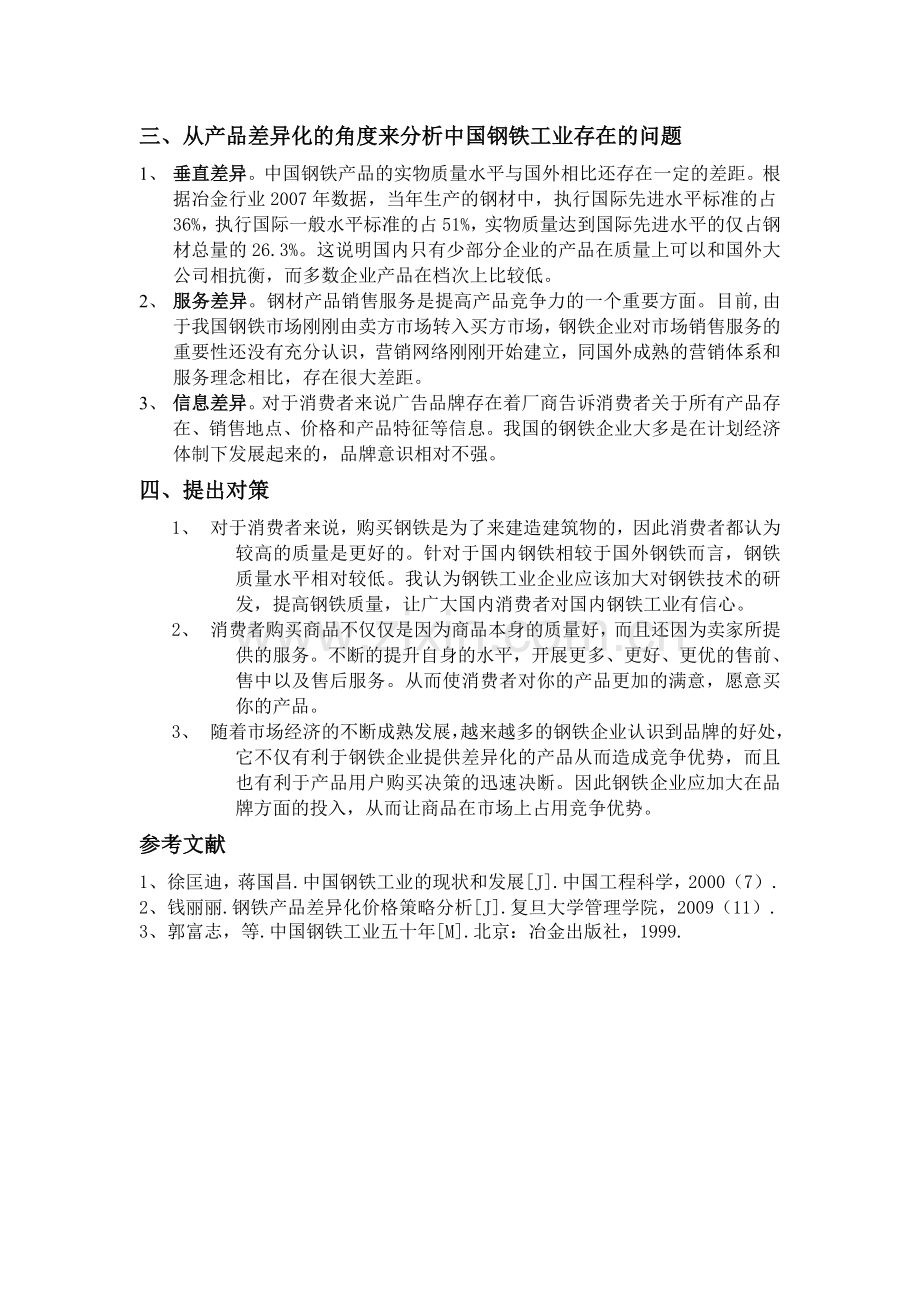 三、从产品差异化的角度来分析中国钢铁工业存在的问题

1、垂直差异。中国钢铁产品的实物质量水平与国外相比还存在一定的差距。根据冶金行业2007年数据，当年生产的钢材中，执行国际先进水平标准的占36%，执行国际一般水平标准的占51%，实物质量达到国际先进水平的仅占钢材总量的26.3%。这说明国内只有少部分企业的产品在质量上可以和国外大公司相抗衡，而多数企业产品在档次上比较低。

2、服务差异。钢材产品销售服务是提高产品竞争力的一个重要方面。目前,由于我国钢铁市场刚刚由卖方市场转入买方市场，钢铁企业对市场销售服务的重要性还没有充分认识，营销网络刚刚开始建立，同国外成熟的营销体系和服务理念相比，存在很大差距。

3、信息差异。对于消费者来说广告品牌存在着厂商告诉消费者关于所有产品存在、销售地点、价格和产品特征等信息。我国的钢铁企业大多是在计划经济体制下发展起来的，品牌意识相对不强。

四、提出对策

1、对于消费者来说，购买钢铁是为了来建造建筑物的，因此消费者都认为较高的质量是更好的。针对于国内钢铁相较于国外钢铁而言，钢铁质量水平相对较低。我认为钢铁工业企业应该加大对钢铁技术的研发，提高钢铁质量，让广大国内消费者对国内钢铁工业有信心。

2、消费者购买商品不仅仅是因为商品本身的质量好，而且还因为卖家所提供的服务。不断的提升自身的水平，开展更多、更好、更优的售前、售中以及售后服务。从而使消费者对你的产品更加的满意，愿意买你的产品。

3、随着市场经济的不断成熟发展,越来越多的钢铁企业认识到品牌的好处，它不仅有利于钢铁企业提供差异化的产品从而造成竞争优势，而且也有利于产品用户购买决策的迅速决断。因此钢铁企业应加大在品牌方面的投入，从而让商品在市场上占用竞争优势。

参考文献

1、徐匡迪，蒋国昌.中国钢铁工业的现状和发展[J].中国工程科学，2000（7）.
2、钱丽丽.钢铁产品差异化价格策略分析[J].复旦大学管理学院，2009（11）.
3、郭富志，等.中国钢铁工业五十年[M].北京：冶金出版社，1999.